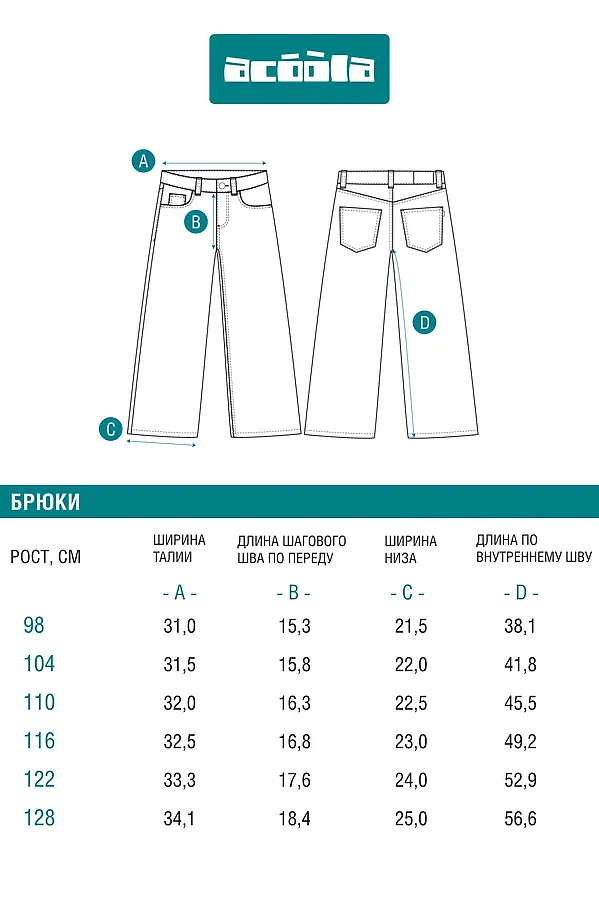 acoola

A

B

C

D

БРЮКИ

| РОСТ, СМ | ШИРИНА ТАЛИИ - A - | ДЛИНА ШАГОВОГО ШВА ПО ПЕРЕДУ - B - | ШИРИНА НИЗА - C - | ДЛИНА ПО ВНУТРЕННЕМУ ШВУ - D - |
|---|---|---|---|---|
| 98 | 31,0 | 15,3 | 21,5 | 38,1 |
| 104 | 31,5 | 15,8 | 22,0 | 41,8 |
| 110 | 32,0 | 16,3 | 22,5 | 45,5 |
| 116 | 32,5 | 16,8 | 23,0 | 49,2 |
| 122 | 33,3 | 17,6 | 24,0 | 52,9 |
| 128 | 34,1 | 18,4 | 25,0 | 56,6 |